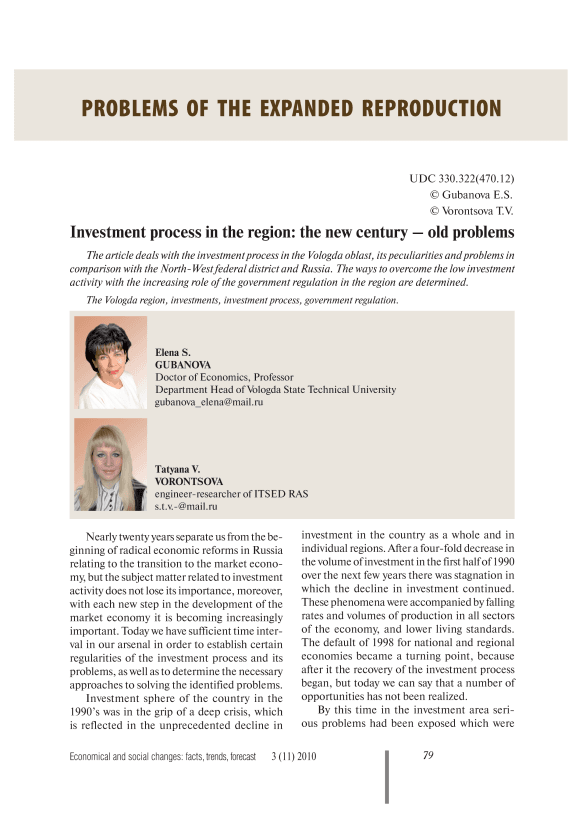 PROBLEMS OF THE EXPANDED REPRODUCTION

UDC 330.322(470.12)
© Gubanova E.S.
© Vorontsova T.V.

Investment process in the region: the new century – old problems

The article deals with the investment process in the Vologda oblast, its peculiarities and problems in comparison with the North-West federal district and Russia. The ways to overcome the low investment activity with the increasing role of the government regulation in the region are determined.

The Vologda region, investments, investment process, government regulation.

Elena S.
GUBANOVA
Doctor of Economics, Professor
Department Head of Vologda State Technical University
gubanova_elena@mail.ru

Tatyana V.
VORONTSOVA
engineer-researcher of ITSED RAS
s.t.v.-@mail.ru

Nearly twenty years separate us from the beginning of radical economic reforms in Russia relating to the transition to the market economy, but the subject matter related to investment activity does not lose its importance, moreover, with each new step in the development of the market economy it is becoming increasingly important. Today we have sufficient time interval in our arsenal in order to establish certain regularities of the investment process and its problems, as well as to determine the necessary approaches to solving the identified problems.

Investment sphere of the country in the 1990's was in the grip of a deep crisis, which is reflected in the unprecedented decline in investment in the country as a whole and in individual regions. After a four-fold decrease in the volume of investment in the first half of 1990 over the next few years there was stagnation in which the decline in investment continued. These phenomena were accompanied by falling rates and volumes of production in all sectors of the economy, and lower living standards. The default of 1998 for national and regional economies became a turning point, because after it the recovery of the investment process began, but today we can say that a number of opportunities has not been realized.

By this time in the investment area serious problems had been exposed which were

Economical and social changes: facts, trends, forecast 3 (11) 2010

79